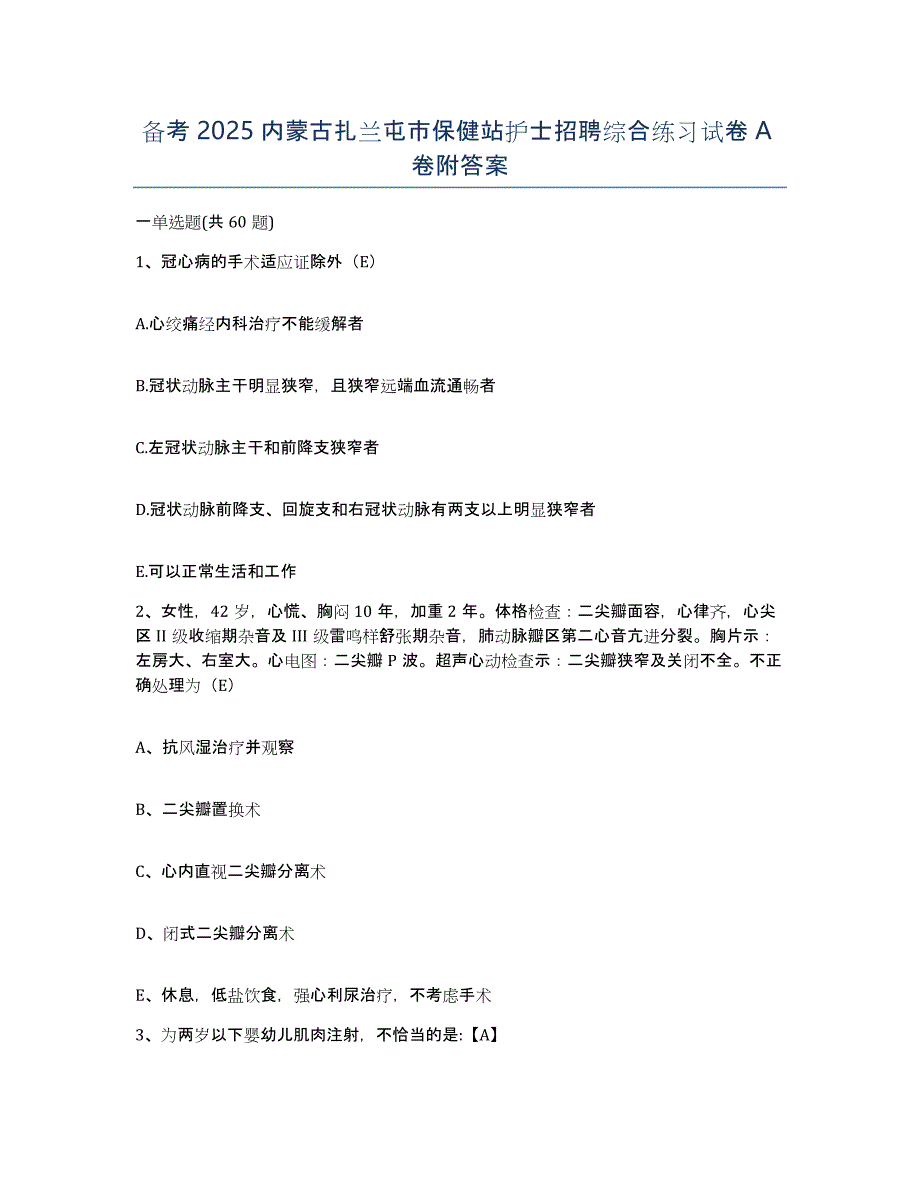 备考 2025 内蒙古扎兰屯市保健站护士招聘综合练习试卷 A 卷附答案

一单选题(共 60 题)

1、冠心病的手术适应证除外（E）

A.心绞痛经内科治疗不能缓解者

B.冠状动脉主干明显狭窄，且狭窄远端血流通畅者

C.左冠状动脉主干和前降支狭窄者

D.冠状动脉前降支、回旋支和右冠状动脉有两支以上明显狭窄者

E.可以正常生活和工作

2、女性，42 岁，心慌、胸闷 10 年，加重 2 年。体格检查：二尖瓣面容，心律齐，心尖区 II 级收缩期杂音及 III 级雷鸣样舒张期杂音，肺动脉瓣区第二心音亢进分裂。胸片示：左房大、右室大。心电图：二尖瓣 P 波。超声心动检查示：二尖瓣狭窄及关闭不全。不正确处理为（E）

A、抗风湿治疗并观察

B、二尖瓣置换术

C、心内直视二尖瓣分离术

D、闭式二尖瓣分离术

E、休息，低盐饮食，强心利尿治疗，不考虑手术

3、为两岁以下婴幼儿肌肉注射，不恰当的是:【A】